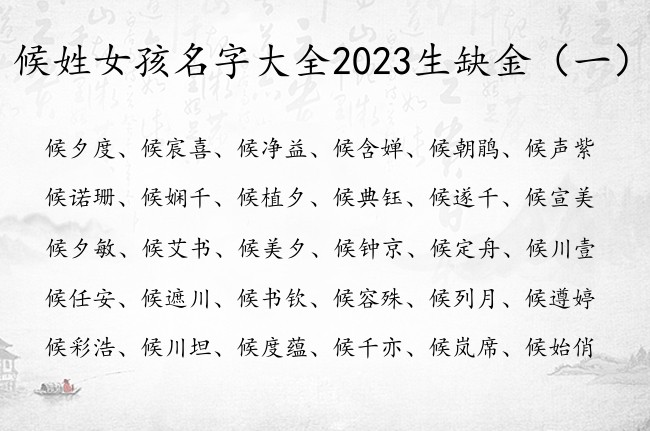 候姓女孩名字大全2023生缺金（一）

候夕度、候宸喜、候净益、候含婵、候朝鹃、候声紫

候诺珊、候娴千、候植夕、候典钰、候遂千、候宣美

候夕敏、候艾书、候美夕、候钟京、候定舟、候川壹

候任安、候遮川、候书钦、候容殊、候列月、候遵婷

候彩浩、候川坦、候度蕴、候千亦、候岚席、候始俏